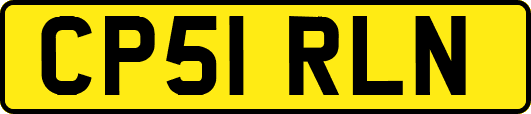 CP51 RLN